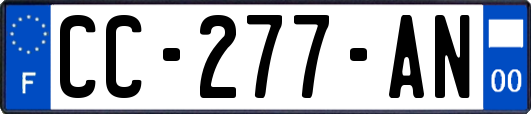 F
CC-277-AN
00